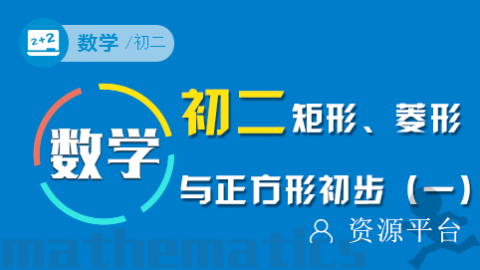 2+2

数学 /初二

数学

初二 矩形、菱形

与正方形初步（一）

资源平台

mathematics